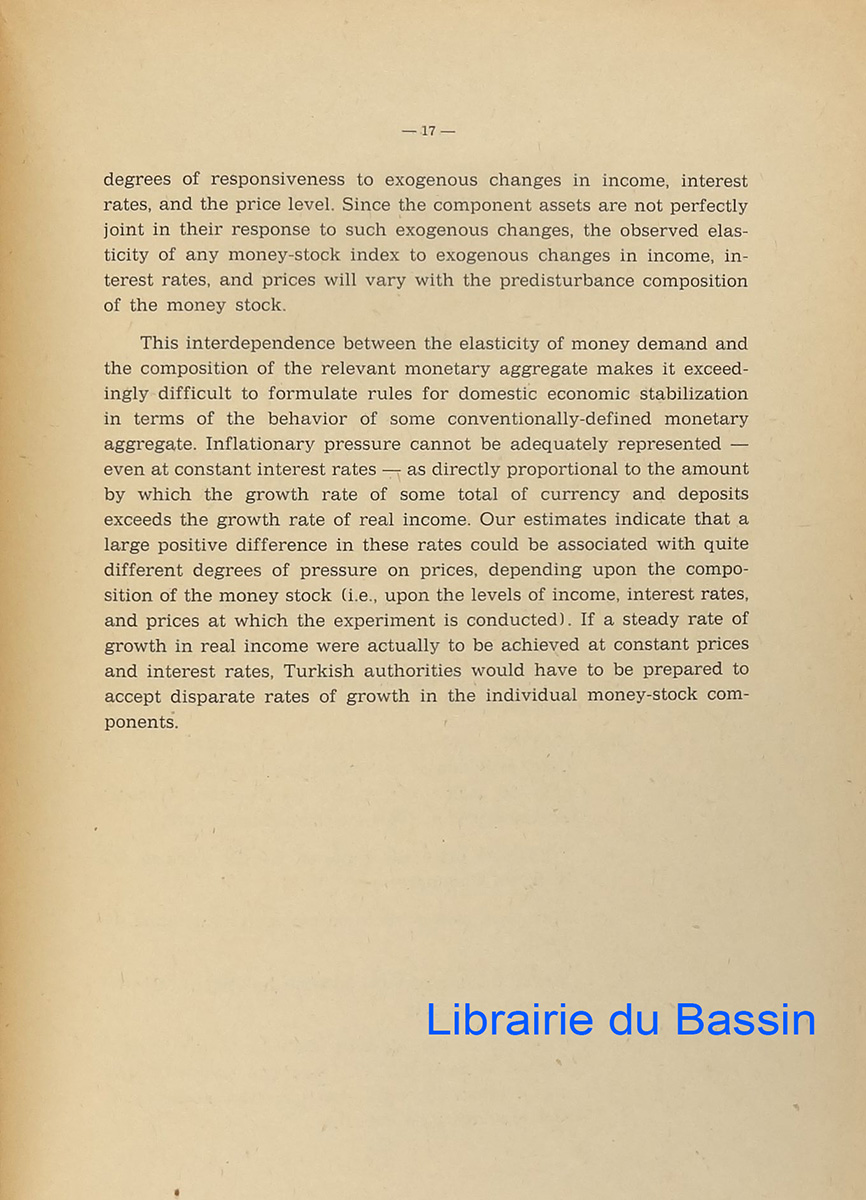 — 17 —

degrees of responsiveness to exogenous changes in income, interest rates, and the price level. Since the component assets are not perfectly joint in their response to such exogenous changes, the observed elasticity of any money-stock index to exogenous changes in income, interest rates, and prices will vary with the predisturbance composition of the money stock.

This interdependence between the elasticity of money demand and the composition of the relevant monetary aggregate makes it exceedingly difficult to formulate rules for domestic economic stabilization in terms of the behavior of some conventionally-defined monetary aggregate. Inflationary pressure cannot be adequately represented — even at constant interest rates — as directly proportional to the amount by which the growth rate of some total of currency and deposits exceeds the growth rate of real income. Our estimates indicate that a large positive difference in these rates could be associated with quite different degrees of pressure on prices, depending upon the composition of the money stock (i.e., upon the levels of income, interest rates, and prices at which the experiment is conducted). If a steady rate of growth in real income were actually to be achieved at constant prices and interest rates, Turkish authorities would have to be prepared to accept disparate rates of growth in the individual money-stock components.

Librairie du Bassin